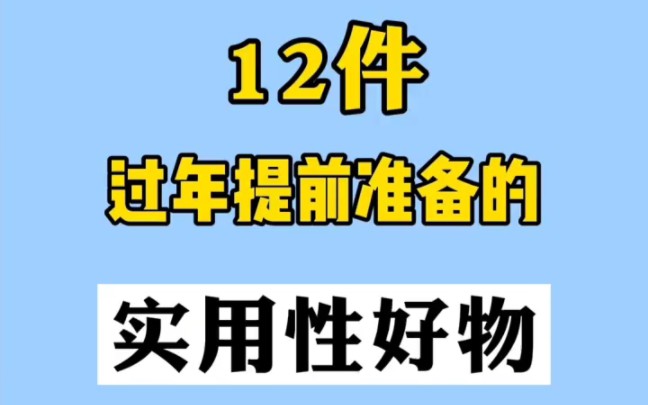 12件
过年提前准备的
实用性好物